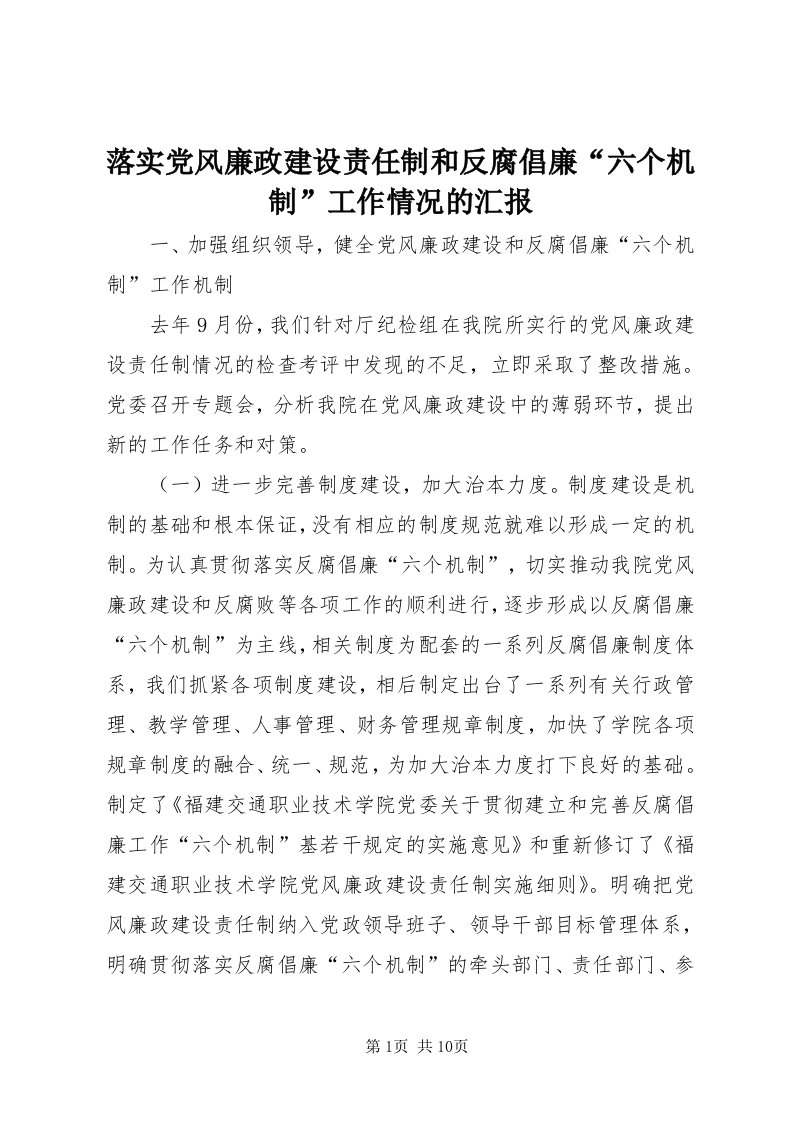 落实党风廉政建设责任制和反腐倡廉“六个机制”工作情况的汇报

一、加强组织领导，健全党风廉政建设和反腐倡廉“六个机制”工作机制

去年9月份，我们针对厅纪检组在我院所实行的党风廉政建设责任制情况的检查考评中发现的不足，立即采取了整改措施。党委召开专题会，分析我院在党风廉政建设中的薄弱环节，提出新的工作任务和对策。

（一）进一步完善制度建设，加大治本力度。制度建设是机制的基础和根本保证，没有相应的制度规范就难以形成一定的机制。为认真贯彻落实反腐倡廉“六个机制”，切实推动我院党风廉政建设和反腐败等各项工作的顺利进行，逐步形成以反腐倡廉“六个机制”为主线，相关制度为配套的一系列反腐倡廉制度体系，我们抓紧各项制度建设，相后制定出台了一系列有关行政管理、教学管理、人事管理、财务管理规章制度，加快了学院各项规章制度的融合、统一、规范，为加大治本力度打下良好的基础。制定了《福建交通职业技术学院党委关于贯彻建立和完善反腐倡廉工作“六个机制”基若干规定的实施意见》和重新修订了《福建交通职业技术学院党风廉政建设责任制实施细则》。明确把党风廉政建设责任制纳入党政领导班子、领导干部目标管理体系，明确贯彻落实反腐倡廉“六个机制”的牵头部门、责任部门、参

第1页 共10页